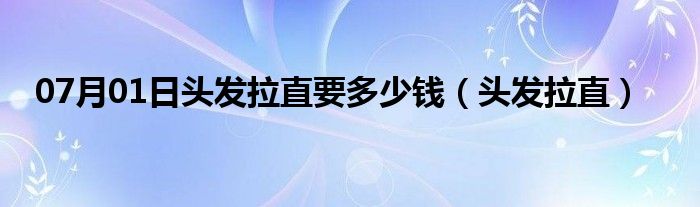 07月01日头发拉直要多少钱（头发拉直）